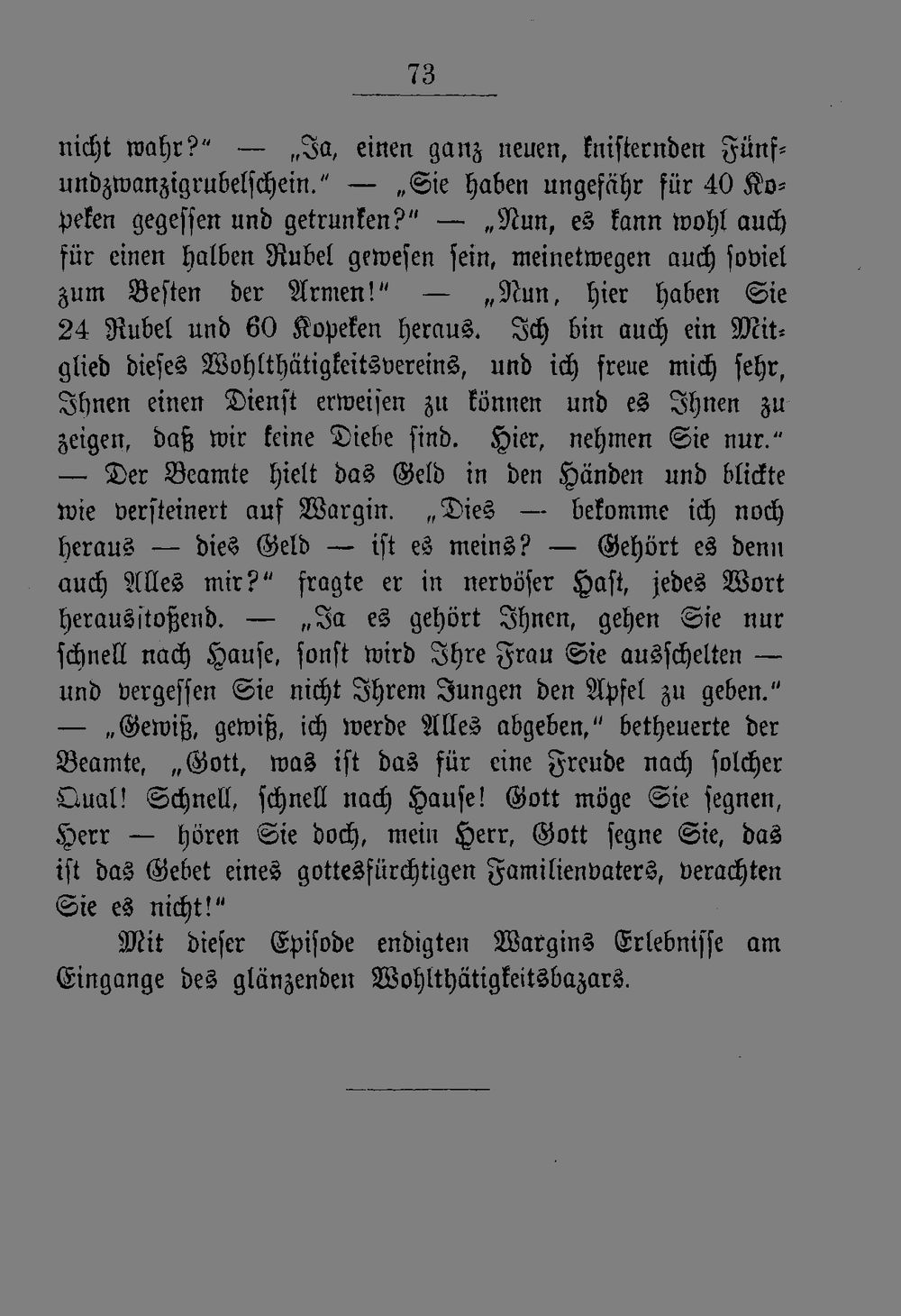 73

nicht wahr?" — „Ja, einen ganz neuen, knisternden Fünfundzwanzigrubelschein." — „Sie haben ungefähr für 40 Kopeken gegessen und getrunken?" — „Nun, es kann wohl auch für einen halben Rubel gewesen sein, meinetwegen auch soviel zum Besten der Armen!" — „Nun, hier haben Sie 24 Rubel und 60 Kopeken heraus. Ich bin auch ein Mitglied dieses Wohlthätigkeitsvereins, und ich freue mich sehr, Ihnen einen Dienst erweisen zu können und es Ihnen zu zeigen, daß wir keine Diebe sind. Hier, nehmen Sie nur." — Der Beamte hielt das Geld in den Händen und blickte wie versteinert auf Wargin. „Dies — bekomme ich noch heraus — dies Geld — ist es meins? — Gehört es denn auch Alles mir?" fragte er in nervöser Hast, jedes Wort herausstoßend. — „Ja es gehört Ihnen, gehen Sie nur schnell nach Hause, sonst wird Ihre Frau Sie ausschelten — und vergessen Sie nicht Ihrem Jungen den Apfel zu geben." — „Gewiß, gewiß, ich werde Alles abgeben," betheuerte der Beamte, „Gott, was ist das für eine Freude nach solcher Qual! Schnell, schnell nach Hause! Gott möge Sie segnen, Herr — hören Sie doch, mein Herr, Gott segne Sie, das ist das Gebet eines gottesfürchtigen Familienvaters, verachten Sie es nicht!"

Mit dieser Episode endigten Wargins Erlebnisse am Eingange des glänzenden Wohlthätigkeitsbazars.